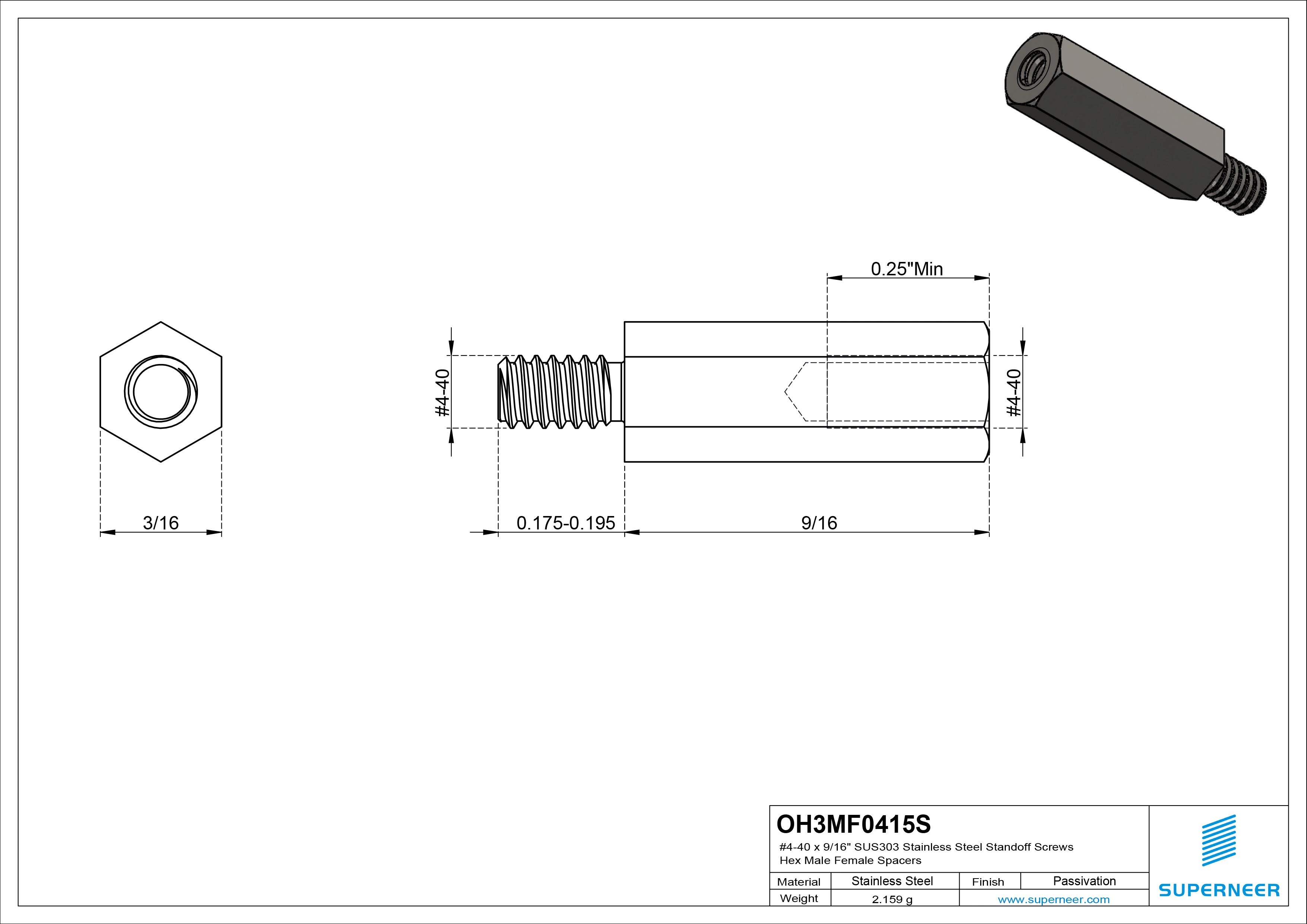 0.25"Min

#4-40

#4-40

3/16

0.175-0.195

9/16

OH3MF0415S

#4-40 x 9/16" SUS303 Stainless Steel Standoff Screws Hex Male Female Spacers

| Material | Stainless Steel | Finish | Passivation |
|---|---|---|---|
| Weight | 2.159 g | www.superneer.com | |

SUPERNEER